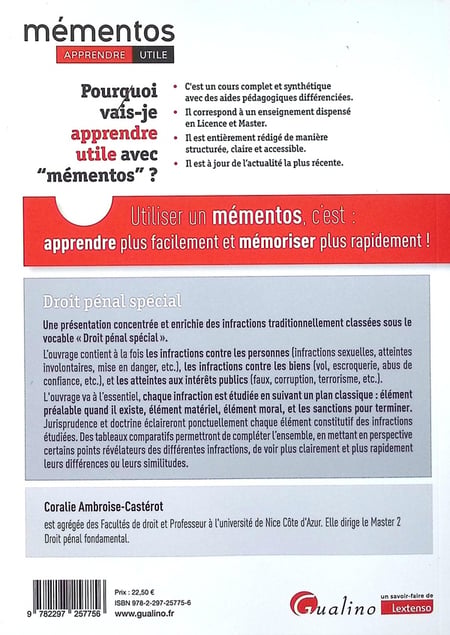 mémentos
APPRENDRE UTILE

Pourquoi vais-je apprendre utile avec "mémentos" ?

• C'est un cours complet et synthétique avec des aides pédagogiques différenciées.
• Il correspond à un enseignement dispensé en Licence et Master.
• Il est entièrement rédigé de manière structurée, claire et accessible.
• Il est à jour de l'actualité la plus récente.

Utiliser un mémentos, c'est :
apprendre plus facilement et mémoriser plus rapidement !

Droit pénal spécial

Une présentation concentrée et enrichie des infractions traditionnellement classées sous le vocable « Droit pénal spécial ».

L'ouvrage contient à la fois les infractions contre les personnes (infractions sexuelles, atteintes involontaires, mise en danger, etc.), les infractions contre les biens (vol, escroquerie, abus de confiance, etc.), et les atteintes aux intérêts publics (faux, corruption, terrorisme, etc.).

L'ouvrage va à l'essentiel, chaque infraction est étudiée en suivant un plan classique : élément préalable quand il existe, élément matériel, élément moral, et les sanctions pour terminer. Jurisprudence et doctrine éclaireront ponctuellement chaque élément constitutif des infractions étudiées. Des tableaux comparatifs permettront de compléter l'ensemble, en mettant en perspective certains points révélateurs des différentes infractions, de voir plus clairement et plus rapidement leurs différences ou leurs similitudes.

Coralie Ambroise-Castérot
est agrégée des Facultés de droit et Professeur à l'université de Nice Côte d'Azur. Elle dirige le Master 2 Droit pénal fondamental.

9 782297 257756
Prix : 22,50 €
ISBN 978-2-297-25775-6
www.gualino.fr

Gualino
un savoir-faire de Lextenso